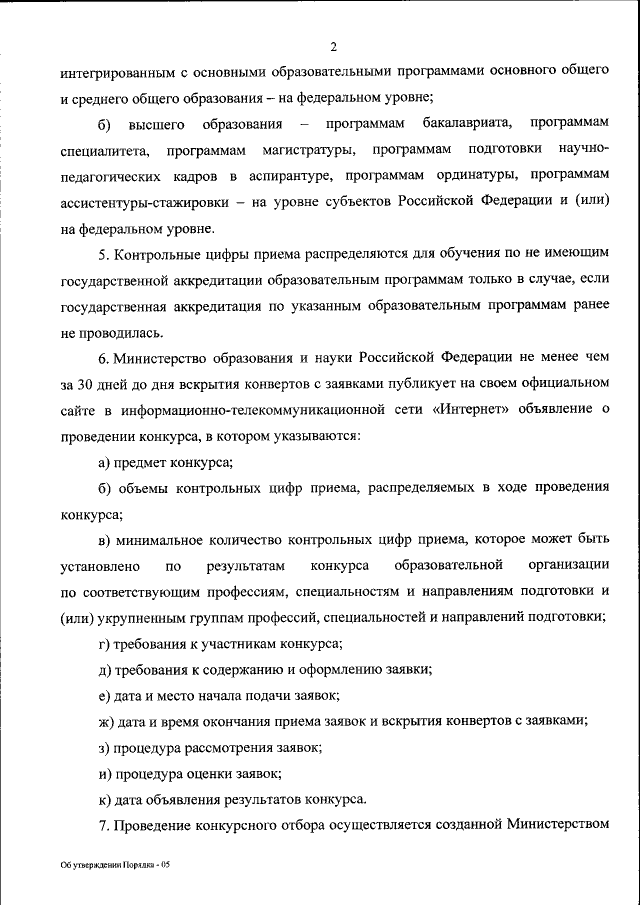 2

интегрированным с основными образовательными программами основного общего и среднего общего образования – на федеральном уровне;

б) высшего образования – программам бакалавриата, программам специалитета, программам магистратуры, программам подготовки научно-педагогических кадров в аспирантуре, программам ординатуры, программам ассистентуры-стажировки – на уровне субъектов Российской Федерации и (или) на федеральном уровне.

5. Контрольные цифры приема распределяются для обучения по не имеющим государственной аккредитации образовательным программам только в случае, если государственная аккредитация по указанным образовательным программам ранее не проводилась.

6. Министерство образования и науки Российской Федерации не менее чем за 30 дней до дня вскрытия конвертов с заявками публикует на своем официальном сайте в информационно-телекоммуникационной сети «Интернет» объявление о проведении конкурса, в котором указываются:

а) предмет конкурса;

б) объемы контрольных цифр приема, распределяемых в ходе проведения конкурса;

в) минимальное количество контрольных цифр приема, которое может быть установлено по результатам конкурса образовательной организации по соответствующим профессиям, специальностям и направлениям подготовки и (или) укрупненным группам профессий, специальностей и направлений подготовки;

г) требования к участникам конкурса;

д) требования к содержанию и оформлению заявки;

е) дата и место начала подачи заявок;

ж) дата и время окончания приема заявок и вскрытия конвертов с заявками;

з) процедура рассмотрения заявок;

и) процедура оценки заявок;

к) дата объявления результатов конкурса.

7. Проведение конкурсного отбора осуществляется созданной Министерством

Об утверждении Порядка - 05